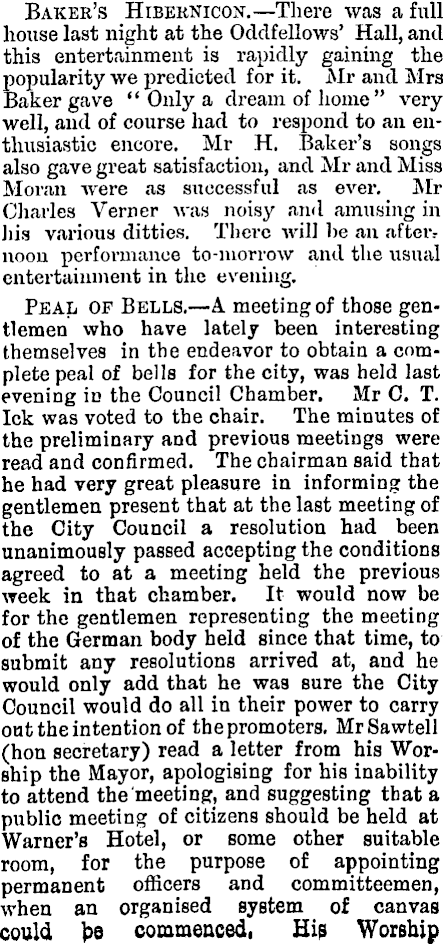 BAKER'S HIBERNICON.—There was a full house last night at the Oddfellows' Hall, and this entertainment is rapidly gaining the popularity we predicted for it. Mr and Mrs Baker gave "Only a dream of home" very well, and of course had to respond to an enthusiastic encore. Mr H. Baker's songs also gave great satisfaction, and Mr and Miss Moran were as successful as ever. Mr Charles Verner was noisy and amusing in his various ditties. There will be an afternoon performance to-morrow and the usual entertainment in the evening.

PEAL OF BELLS.—A meeting of those gentlemen who have lately been interesting themselves in the endeavor to obtain a complete peal of bells for the city, was held last evening in the Council Chamber. Mr C. T. Ick was voted to the chair. The minutes of the preliminary and previous meetings were read and confirmed. The chairman said that he had very great pleasure in informing the gentlemen present that at the last meeting of the City Council a resolution had been unanimously passed accepting the conditions agreed to at a meeting held the previous week in that chamber. It would now be for the gentlemen representing the meeting of the German body held since that time, to submit any resolutions arrived at, and he would only add that he was sure the City Council would do all in their power to carry out the intention of the promoters. Mr Sawtell (hon secretary) read a letter from his Worship the Mayor, apologising for his inability to attend the meeting, and suggesting that a public meeting of citizens should be held at Warner's Hotel, or some other suitable room, for the purpose of appointing permanent officers and committeemen, when an organised system of canvas could be commenced. His Worship